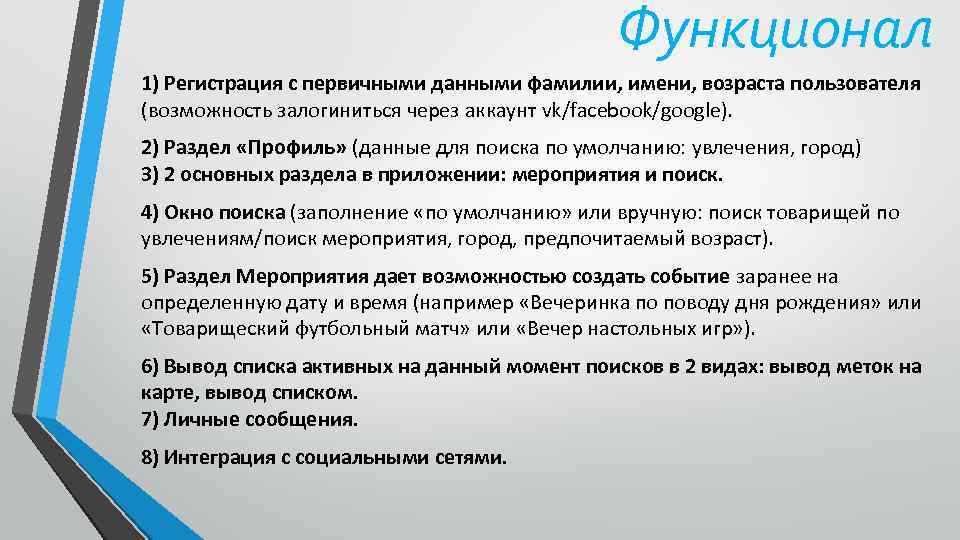 Функционал

1) Регистрация с первичными данными фамилии, имени, возраста пользователя (возможность залогиниться через аккаунт vk/facebook/google).

2) Раздел «Профиль» (данные для поиска по умолчанию: увлечения, город)
3) 2 основных раздела в приложении: мероприятия и поиск.

4) Окно поиска (заполнение «по умолчанию» или вручную: поиск товарищей по увлечениям/поиск мероприятия, город, предпочитаемый возраст).

5) Раздел Мероприятия дает возможностью создать событие заранее на определенную дату и время (например «Вечеринка по поводу дня рождения» или «Товарищеский футбольный матч» или «Вечер настольных игр»).

6) Вывод списка активных на данный момент поисков в 2 видах: вывод меток на карте, вывод списком.
7) Личные сообщения.

8) Интеграция с социальными сетями.